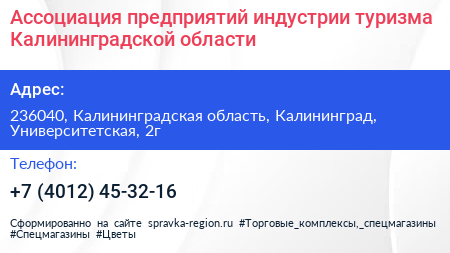 Ассоциация предприятий индустрии туризма Калининградской области

Адрес:

236040, Калининградская область, Калининград, Университетская, 2г

Телефон:

+7 (4012) 45-32-16

Сформированно на сайте spravka-region.ru #Торговые_комплексы,_спецмагазины #Спецмагазины #Цветы